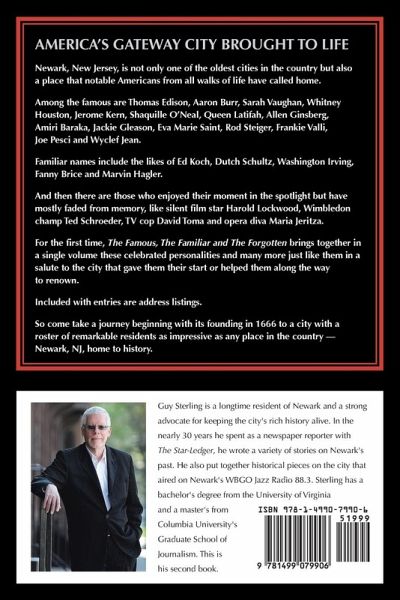 AMERICA'S GATEWAY CITY BROUGHT TO LIFE

Newark, New Jersey, is not only one of the oldest cities in the country but also a place that notable Americans from all walks of life have called home.

Among the famous are Thomas Edison, Aaron Burr, Sarah Vaughan, Whitney Houston, Jerome Kern, Shaquille O'Neal, Queen Latifah, Allen Ginsberg, Amiri Baraka, Jackie Gleason, Eva Marie Saint, Rod Steiger, Frankie Valli, Joe Pesci and Wyclef Jean.

Familiar names include the likes of Ed Koch, Dutch Schultz, Washington Irving, Fanny Brice and Marvin Hagler.

And then there are those who enjoyed their moment in the spotlight but have mostly faded from memory, like silent film star Harold Lockwood, Wimbledon champ Ted Schroeder, TV cop David Toma and opera diva Maria Jeritza.

For the first time, The Famous, The Familiar and The Forgotten brings together in a single volume these celebrated personalities and many more just like them in a salute to the city that gave them their start or helped them along the way to renown.

Included with entries are address listings.

So come take a journey beginning with its founding in 1666 to a city with a roster of remarkable residents as impressive as any place in the country — Newark, NJ, home to history.

Guy Sterling is a longtime resident of Newark and a strong advocate for keeping the city's rich history alive. In the nearly 30 years he spent as a newspaper reporter with The Star-Ledger, he wrote a variety of stories on Newark's past. He also put together historical pieces on the city that aired on Newark's WBGO Jazz Radio 88.3. Sterling has a bachelor's degree from the University of Virginia and a master's from Columbia University's Graduate School of Journalism. This is his second book.

ISBN 978-1-4990-7990-6

51999

9 781499 079906